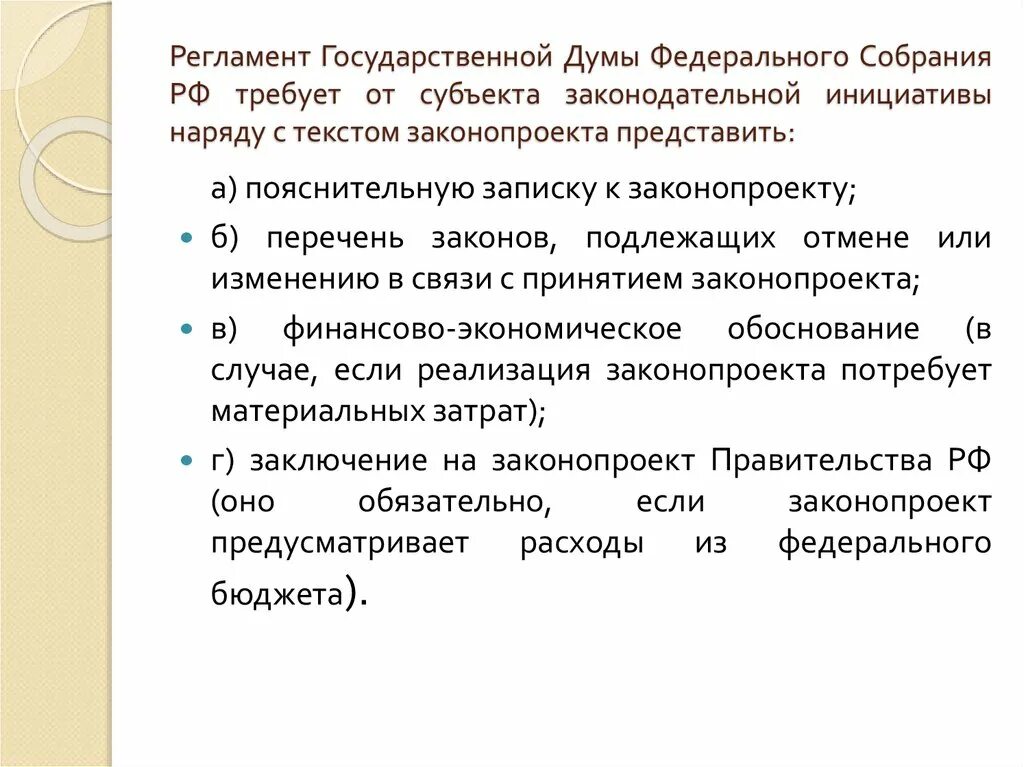 Регламент Государственной Думы Федерального Собрания РФ требует от субъекта законодательной инициативы наряду с текстом законопроекта представить:

а) пояснительную записку к законопроекту;

б) перечень законов, подлежащих отмене или изменению в связи с принятием законопроекта;

в) финансово-экономическое обоснование (в случае, если реализация законопроекта потребует материальных затрат);

г) заключение на законопроект Правительства РФ (оно обязательно, если законопроект предусматривает расходы из федерального бюджета).